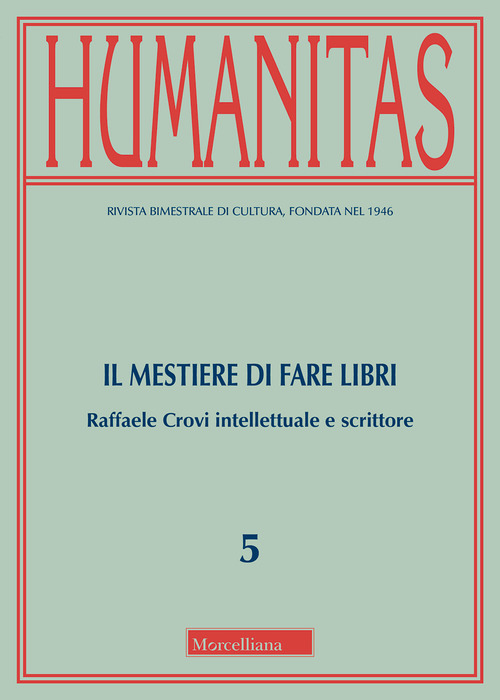 HUMANITAS

RIVISTA BIMESTRALE DI CULTURA, FONDATA NEL 1946

IL MESTIERE DI FARE LIBRI

Raffaele Crovi intellettuale e scrittore

5

Morcelliana